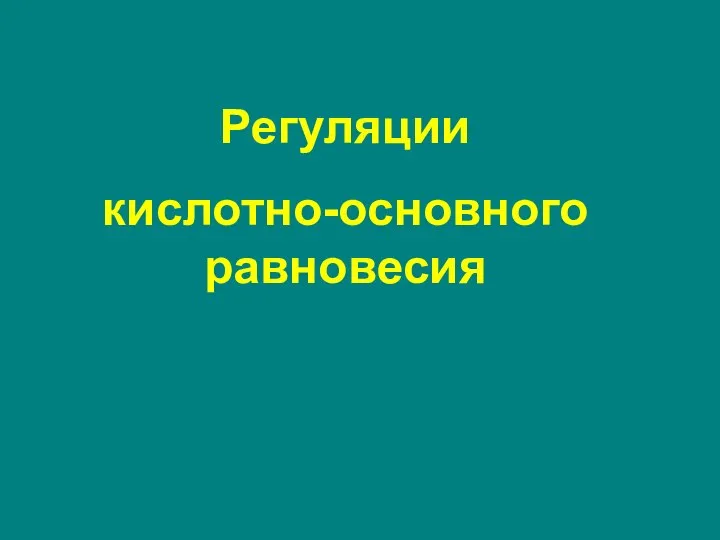 Регуляции

кислотно-основного равновесия